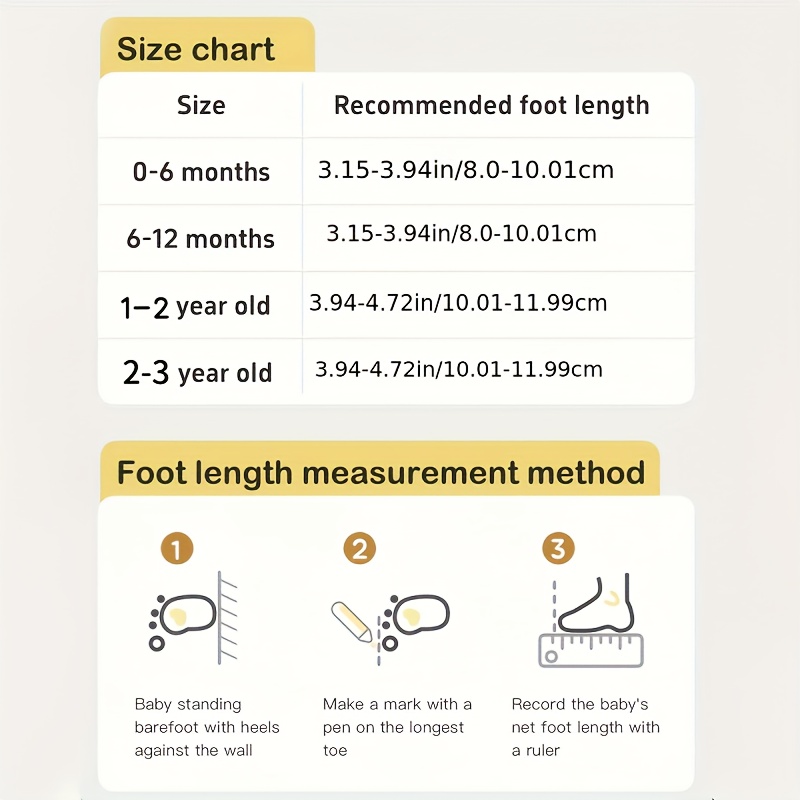 Size chart

| Size | Recommended foot length |
|---|---|
| 0-6 months | 3.15-3.94in/8.0-10.01cm |
| 6-12 months | 3.15-3.94in/8.0-10.01cm |
| 1–2 year old | 3.94-4.72in/10.01-11.99cm |
| 2-3 year old | 3.94-4.72in/10.01-11.99cm |

Foot length measurement method

1
Baby standing barefoot with heels against the wall

2
Make a mark with a pen on the longest toe

3
Record the baby's net foot length with a ruler